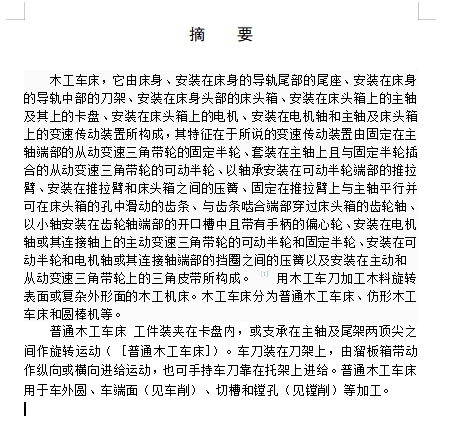 摘　要

木工车床，它由床身、安装在床身的导轨尾部的尾座、安装在床身的导轨中部的刀架、安装在床身头部的床头箱、安装在床头箱上的主轴及其上的卡盘、安装在床头箱上的电机、安装在电机轴和主轴及床头箱上的变速传动装置所构成，其特征在于所说的变速传动装置由固定在主轴端部的从动变速三角带轮的固定半轮、套装在主轴上且与固定半轮插合的从动变速三角带轮的可动半轮、以轴承安装在可动半轮端部的推拉臂、安装在推拉臂和床头箱之间的压簧、固定在推拉臂上与主轴平行并可在床头箱的孔中滑动的齿条、与齿条啮合端部穿过床头箱的齿轮轴、以小轴安装在齿轮轴端部的开口槽中且带有手柄的偏心轮、安装在电机轴或其连接轴上的主动变速三角带轮的可动半轮和固定半轮、安装在可动半轮和电机轴或其连接轴端部的挡圈之间的压簧以及安装在主动和从动变速三角带轮上的三角皮带所构成。[1] 用木工车刀加工木料旋转表面或复杂外形面的木工机床。木工车床分为普通木工车床、仿形木工车床和圆棒机等。

普通木工车床 工件装夹在卡盘内，或支承在主轴及尾架两顶尖之间作旋转运动（［普通木工车床］）。车刀装在刀架上，由溜板箱带动作纵向或横向进给运动，也可手持车刀靠在托架上进给。普通木工车床用于车外圆、车端面（见车削）、切槽和镗孔（见镗削）等加工。